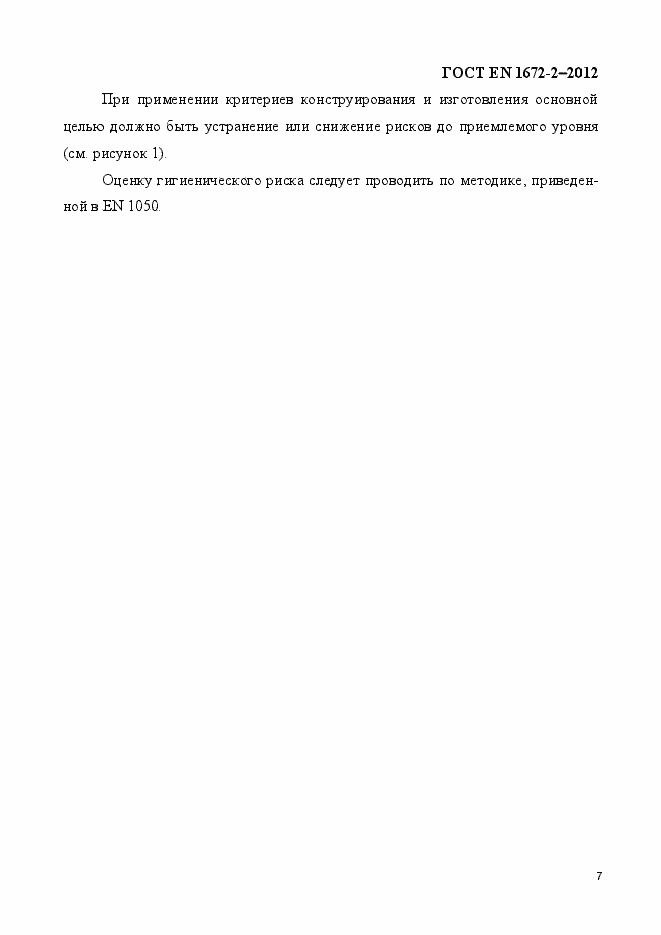 ГОСТ EN 1672-2–2012

При применении критериев конструирования и изготовления основной целью должно быть устранение или снижение рисков до приемлемого уровня (см. рисунок 1).

Оценку гигиенического риска следует проводить по методике, приведенной в EN 1050.

7